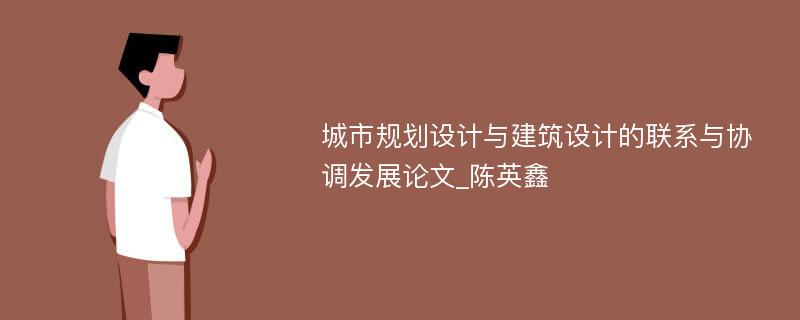 城市规划设计与建筑设计的联系与协调发展论文_陈英鑫